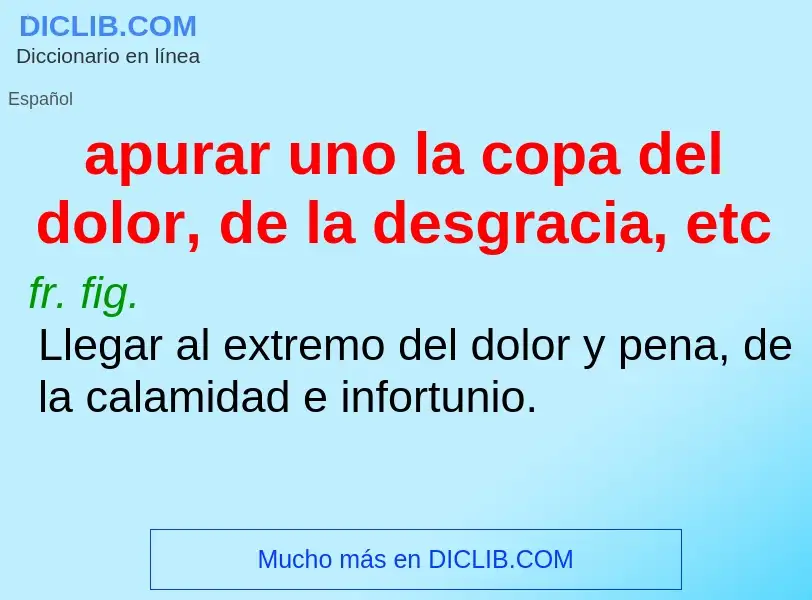 DICLIB.COM
Diccionario en línea

Español

apurar uno la copa del dolor, de la desgracia, etc

fr. fig.

Llegar al extremo del dolor y pena, de la calamidad e infortunio.

Mucho más en DICLIB.COM